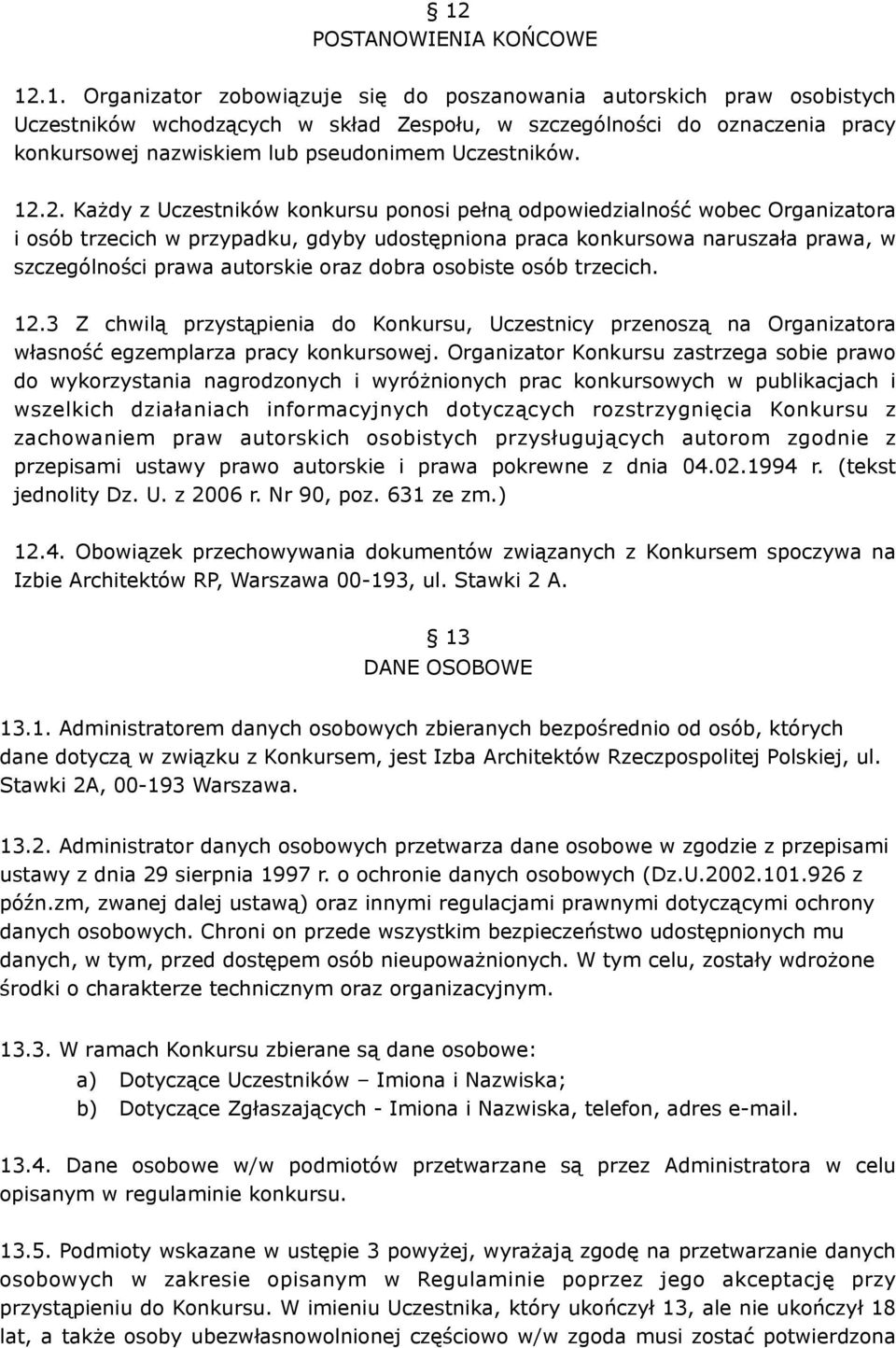 § 12
POSTANOWIENIA KOŃCOWE

12.1. Organizator zobowiązuje się do poszanowania autorskich praw osobistych Uczestników wchodzących w skład Zespołu, w szczególności do oznaczenia pracy konkursowej nazwiskiem lub pseudonimem Uczestników.

12.2. Każdy z Uczestników konkursu ponosi pełną odpowiedzialność wobec Organizatora i osób trzecich w przypadku, gdyby udostępniona praca konkursowa naruszała prawa, w szczególności prawa autorskie oraz dobra osobiste osób trzecich.

12.3 Z chwilą przystąpienia do Konkursu, Uczestnicy przenoszą na Organizatora własność egzemplarza pracy konkursowej. Organizator Konkursu zastrzega sobie prawo do wykorzystania nagrodzonych i wyróżnionych prac konkursowych w publikacjach i wszelkich działaniach informacyjnych dotyczących rozstrzygnięcia Konkursu z zachowaniem praw autorskich osobistych przysługujących autorom zgodnie z przepisami ustawy prawo autorskie i prawa pokrewne z dnia 04.02.1994 r. (tekst jednolity Dz. U. z 2006 r. Nr 90, poz. 631 ze zm.)

12.4. Obowiązek przechowywania dokumentów związanych z Konkursem spoczywa na Izbie Architektów RP, Warszawa 00-193, ul. Stawki 2 A.

§ 13
DANE OSOBOWE

13.1. Administratorem danych osobowych zbieranych bezpośrednio od osób, których dane dotyczą w związku z Konkursem, jest Izba Architektów Rzeczpospolitej Polskiej, ul. Stawki 2A, 00-193 Warszawa.

13.2. Administrator danych osobowych przetwarza dane osobowe w zgodzie z przepisami ustawy z dnia 29 sierpnia 1997 r. o ochronie danych osobowych (Dz.U.2002.101.926 z późn.zm, zwanej dalej ustawą) oraz innymi regulacjami prawnymi dotyczącymi ochrony danych osobowych. Chroni on przede wszystkim bezpieczeństwo udostępnionych mu danych, w tym, przed dostępem osób nieupoważnionych. W tym celu, zostały wdrożone środki o charakterze technicznym oraz organizacyjnym.

13.3. W ramach Konkursu zbierane są dane osobowe:
a) Dotyczące Uczestników – Imiona i Nazwiska;
b) Dotyczące Zgłaszających - Imiona i Nazwiska, telefon, adres e-mail.

13.4. Dane osobowe w/w podmiotów przetwarzane są przez Administratora w celu opisanym w regulaminie konkursu.

13.5. Podmioty wskazane w ustępie 3 powyżej, wyrażają zgodę na przetwarzanie danych osobowych w zakresie opisanym w Regulaminie poprzez jego akceptację przy przystąpieniu do Konkursu. W imieniu Uczestnika, który ukończył 13, ale nie ukończył 18 lat, a także osoby ubezwłasnowolnionej częściowo w/w zgoda musi zostać potwierdzona